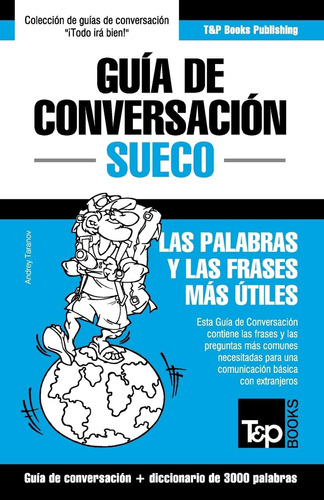 Colección de guías de conversación
"¡Todo irá bien!"

T&P Books Publishing

GUÍA DE CONVERSACIÓN
SUECO

Andrey Taranov

LAS PALABRAS Y LAS FRASES MÁS ÚTILES

Esta Guía de Conversación contiene las frases y las preguntas más comunes necesitadas para una comunicación básica con extranjeros

T&P BOOKS

Guía de conversación + diccionario de 3000 palabras